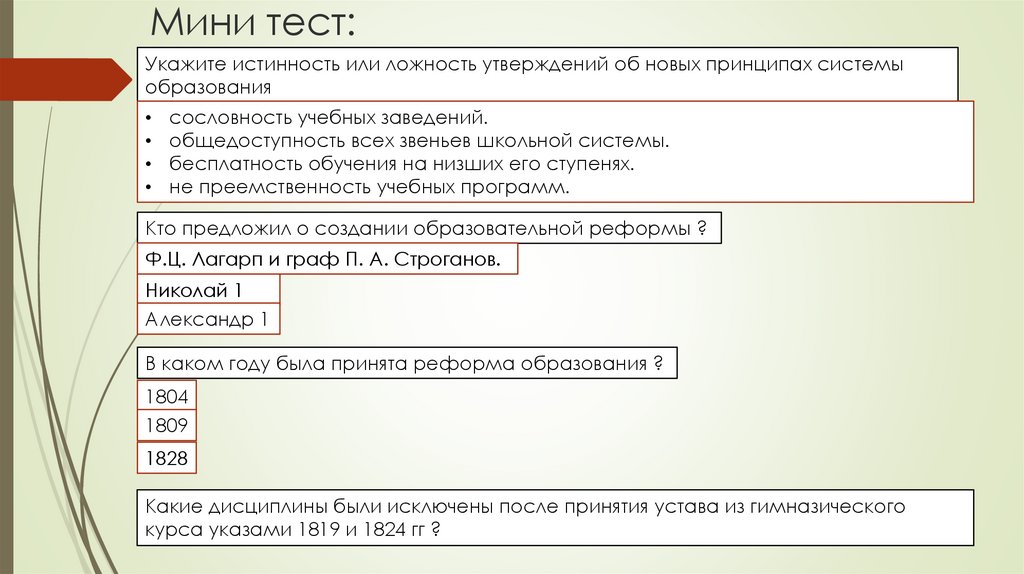 Мини тест:

Укажите истинность или ложность утверждений об новых принципах системы образования

• сословность учебных заведений.
• общедоступность всех звеньев школьной системы.
• бесплатность обучения на низших его ступенях.
• не преемственность учебных программ.

Кто предложил о создании образовательной реформы ?

Ф.Ц. Лагарп и граф П. А. Строганов.

Николай 1

Александр 1

В каком году была принята реформа образования ?

1804

1809

1828

Какие дисциплины были исключены после принятия устава из гимназического курса указами 1819 и 1824 гг ?